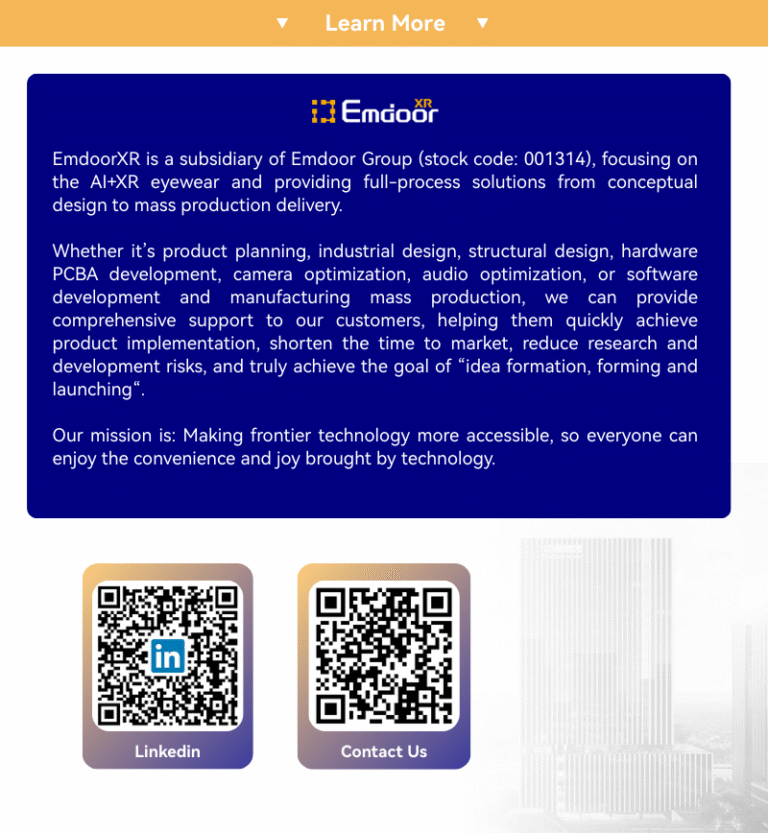 ▼ Learn More ▼

Emdoor XR

EmdoorXR is a subsidiary of Emdoor Group (stock code: 001314), focusing on the AI+XR eyewear and providing full-process solutions from conceptual design to mass production delivery.

Whether it's product planning, industrial design, structural design, hardware PCBA development, camera optimization, audio optimization, or software development and manufacturing mass production, we can provide comprehensive support to our customers, helping them quickly achieve product implementation, shorten the time to market, reduce research and development risks, and truly achieve the goal of "idea formation, forming and launching".

Our mission is: Making frontier technology more accessible, so everyone can enjoy the convenience and joy brought by technology.

in

Linkedin

Contact Us